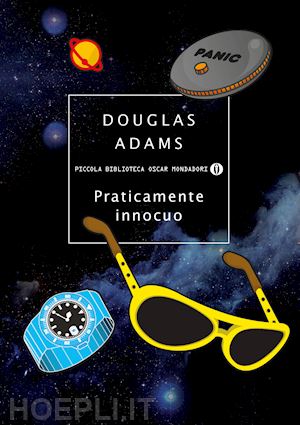 PANIC

DOUGLAS ADAMS

PICCOLA BIBLIOTECA OSCAR MONDADORI

Praticamente innocuo

HOEPLI.IT